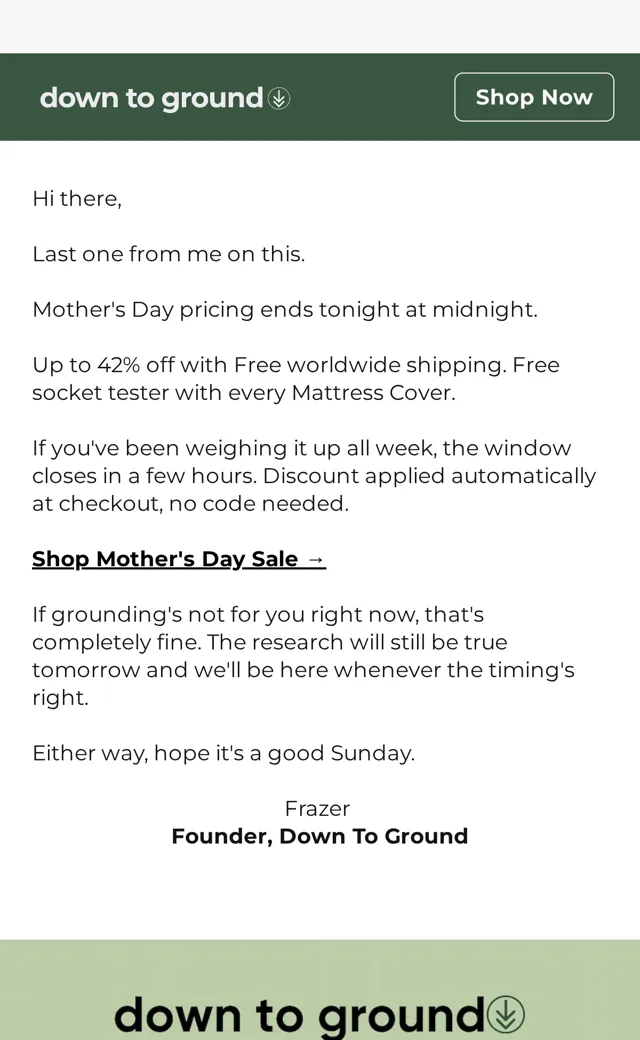 down to ground

Shop Now

Hi there,

Last one from me on this.

Mother's Day pricing ends tonight at midnight.

Up to 42% off with Free worldwide shipping. Free socket tester with every Mattress Cover.

If you've been weighing it up all week, the window closes in a few hours. Discount applied automatically at checkout, no code needed.

Shop Mother's Day Sale →

If grounding's not for you right now, that's completely fine. The research will still be true tomorrow and we'll be here whenever the timing's right.

Either way, hope it's a good Sunday.

Frazer
Founder, Down To Ground

down to ground